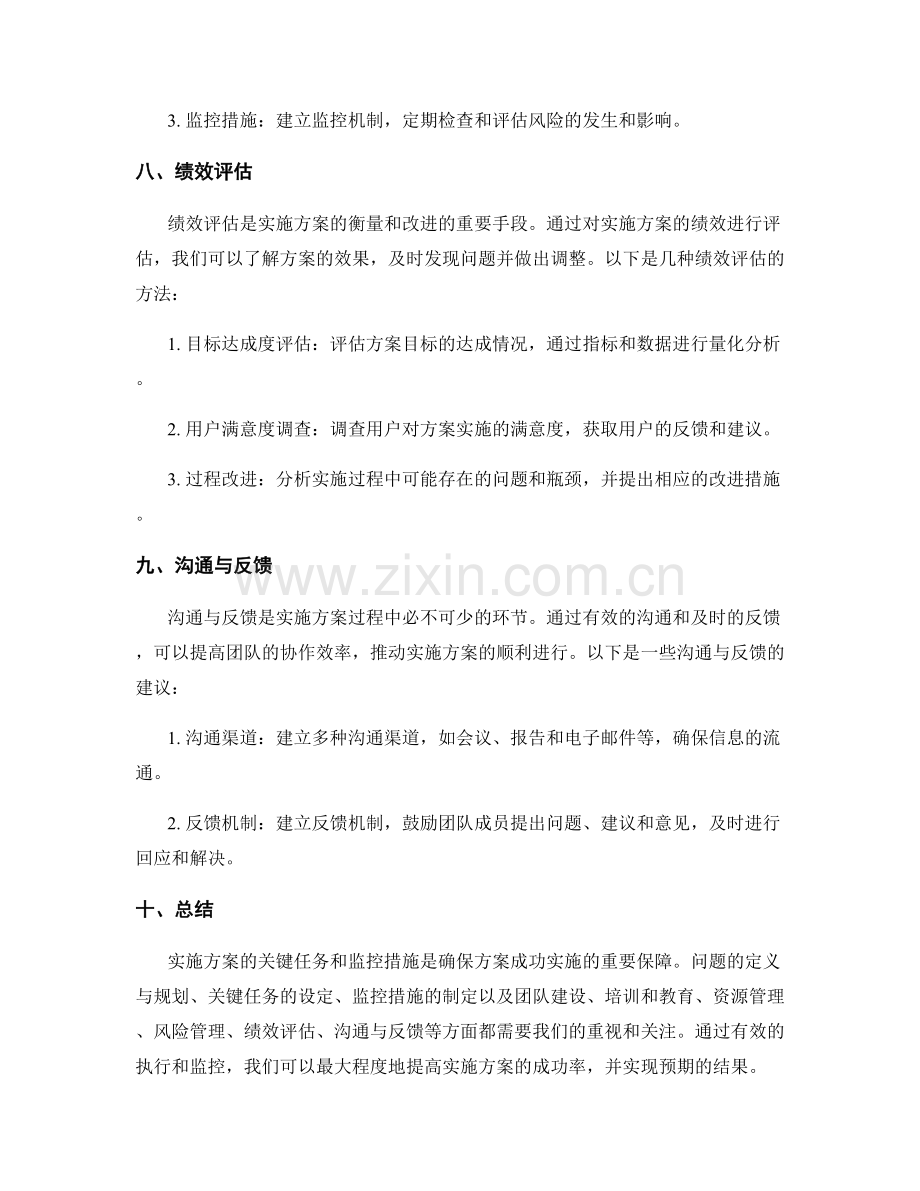 3.监控措施：建立监控机制，定期检查和评估风险的发生和影响。

八、绩效评估

绩效评估是实施方案的衡量和改进的重要手段。通过对实施方案的绩效进行评估，我们可以了解方案的效果，及时发现问题并做出调整。以下是几种绩效评估的方法：

1.目标达成度评估：评估方案目标的达成情况，通过指标和数据进行量化分析。

2.用户满意度调查：调查用户对方案实施的满意度，获取用户的反馈和建议。

3.过程改进：分析实施过程中可能存在的问题和瓶颈，并提出相应的改进措施。

九、沟通与反馈

沟通与反馈是实施方案过程中必不可少的环节。通过有效的沟通和及时的反馈，可以提高团队的协作效率，推动实施方案的顺利进行。以下是一些沟通与反馈的建议：

1.沟通渠道：建立多种沟通渠道，如会议、报告和电子邮件等，确保信息的流通。

2.反馈机制：建立反馈机制，鼓励团队成员提出问题、建议和意见，及时进行回应和解决。

十、总结

实施方案的关键任务和监控措施是确保方案成功实施的重要保障。问题的定义与规划、关键任务的设定、监控措施的制定以及团队建设、培训和教育、资源管理、风险管理、绩效评估、沟通与反馈等方面都需要我们的重视和关注。通过有效的执行和监控，我们可以最大程度地提高实施方案的成功率，并实现预期的结果。

www.zixin.com.cn